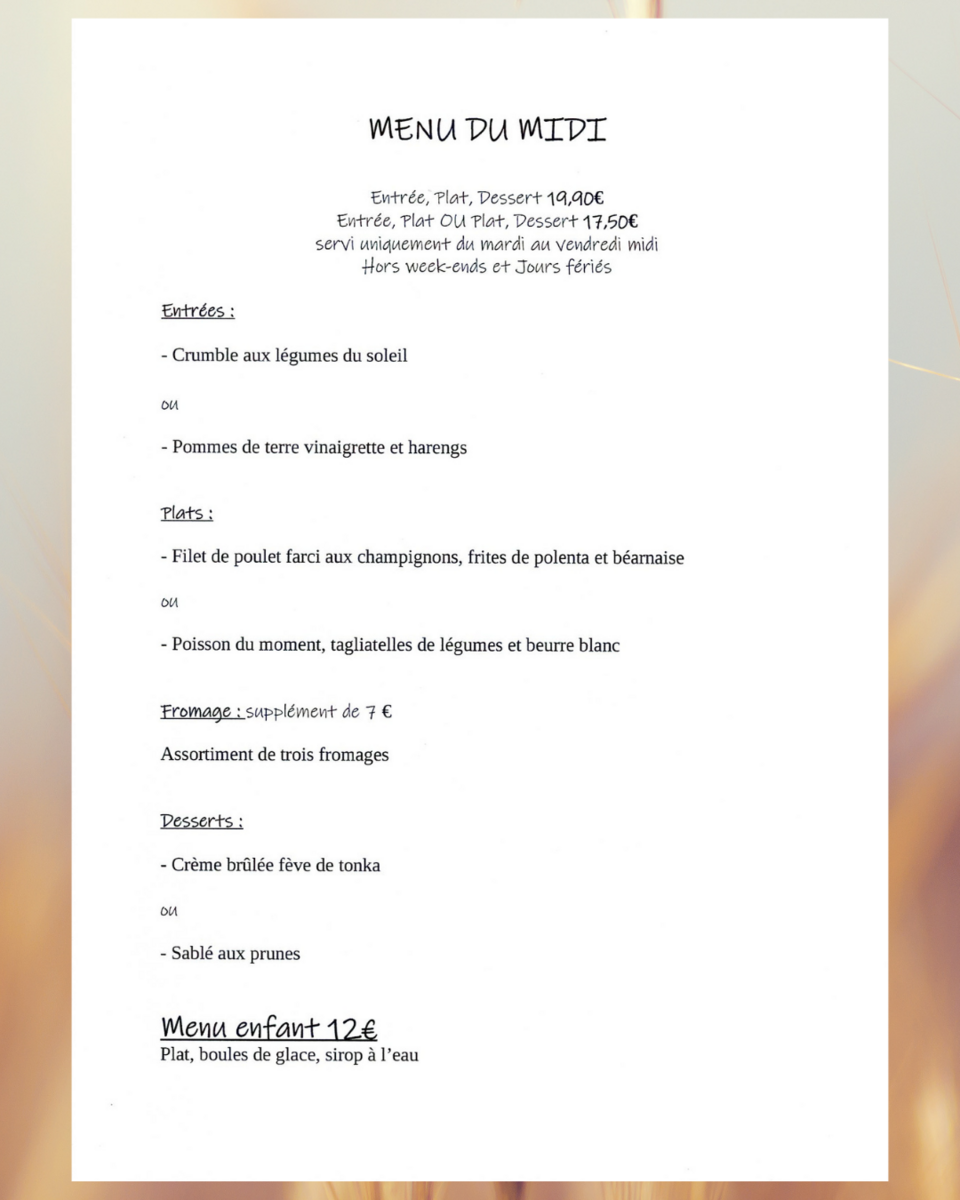 MENU DU MIDI

Entrée, Plat, Dessert 19,90€
Entrée, Plat OU Plat, Dessert 17,50€
servi uniquement du mardi au vendredi midi
Hors week-ends et Jours fériés

Entrées :

- Crumble aux légumes du soleil

ou

- Pommes de terre vinaigrette et harengs

Plats :

- Filet de poulet farci aux champignons, frites de polenta et béarnaise

ou

- Poisson du moment, tagliatelles de légumes et beurre blanc

Fromage : supplément de 7 €

Assortiment de trois fromages

Desserts :

- Crème brûlée fève de tonka

ou

- Sablé aux prunes

Menu enfant 12€
Plat, boules de glace, sirop à l'eau